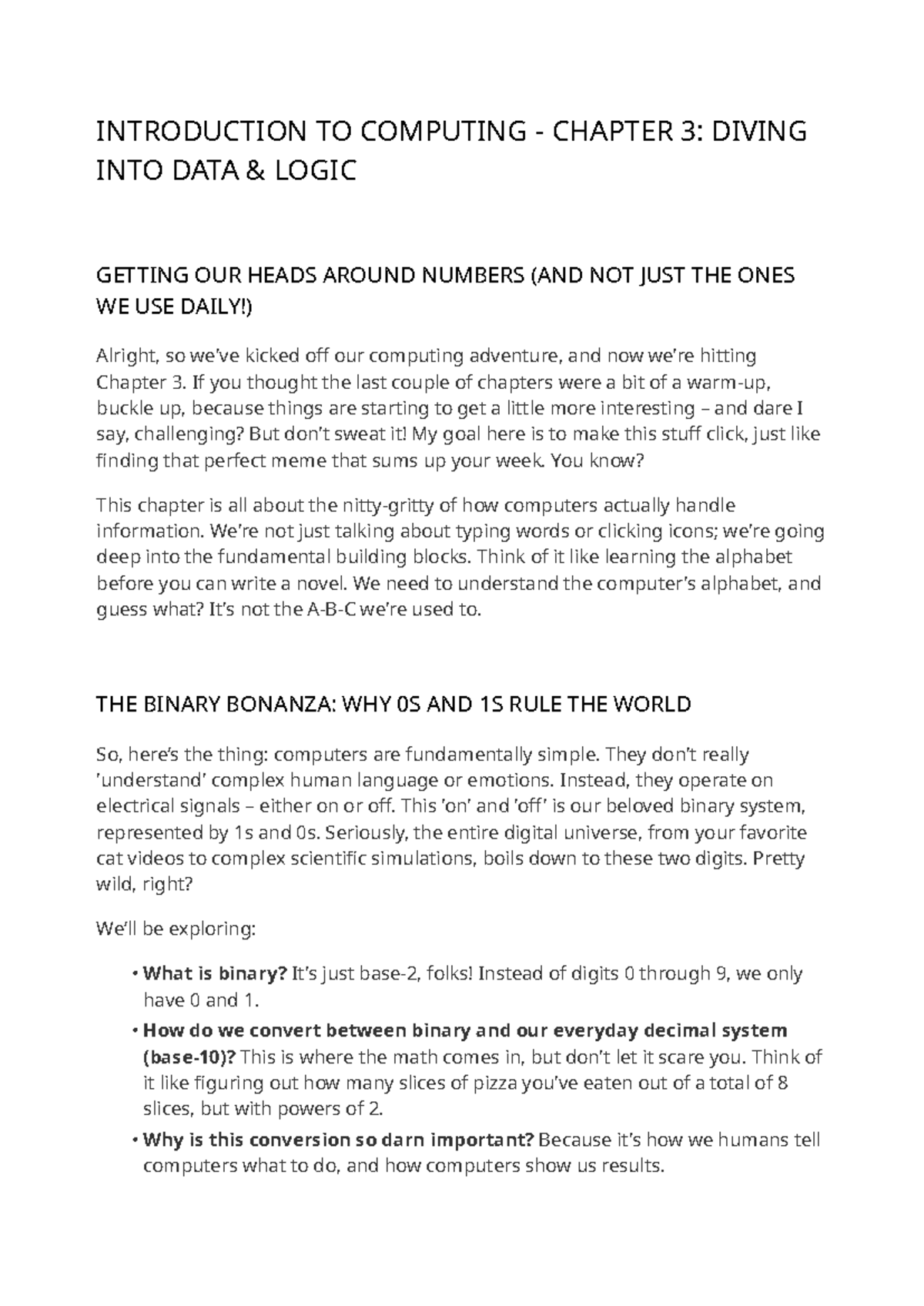 INTRODUCTION TO COMPUTING - CHAPTER 3: DIVING INTO DATA & LOGIC

GETTING OUR HEADS AROUND NUMBERS (AND NOT JUST THE ONES WE USE DAILY!)

Alright, so we've kicked off our computing adventure, and now we're hitting Chapter 3. If you thought the last couple of chapters were a bit of a warm-up, buckle up, because things are starting to get a little more interesting – and dare I say, challenging? But don't sweat it! My goal here is to make this stuff click, just like finding that perfect meme that sums up your week. You know?

This chapter is all about the nitty-gritty of how computers actually handle information. We're not just talking about typing words or clicking icons; we're going deep into the fundamental building blocks. Think of it like learning the alphabet before you can write a novel. We need to understand the computer's alphabet, and guess what? It's not the A-B-C we're used to.

THE BINARY BONANZA: WHY 0S AND 1S RULE THE WORLD

So, here's the thing: computers are fundamentally simple. They don't really 'understand' complex human language or emotions. Instead, they operate on electrical signals – either on or off. This 'on' and 'off' is our beloved binary system, represented by 1s and 0s. Seriously, the entire digital universe, from your favorite cat videos to complex scientific simulations, boils down to these two digits. Pretty wild, right?

We'll be exploring:

• **What is binary?** It's just base-2, folks! Instead of digits 0 through 9, we only have 0 and 1.
• **How do we convert between binary and our everyday decimal system (base-10)?** This is where the math comes in, but don't let it scare you. Think of it like figuring out how many slices of pizza you've eaten out of a total of 8 slices, but with powers of 2.
• **Why is this conversion so darn important?** Because it's how we humans tell computers what to do, and how computers show us results.